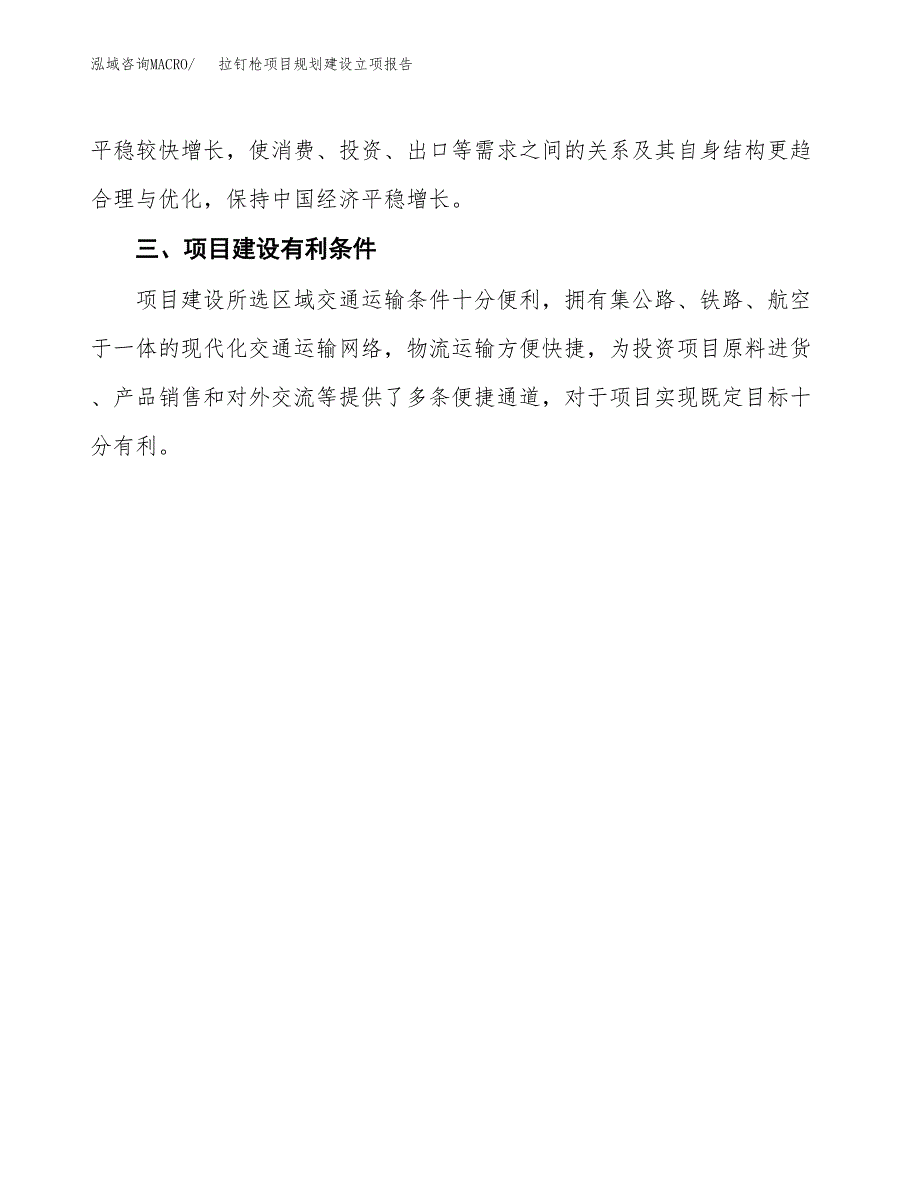 泓域咨询MACRO/　　拉钉枪项目规划建设立项报告

平稳较快增长，使消费、投资、出口等需求之间的关系及其自身结构更趋合理与优化，保持中国经济平稳增长。

三、项目建设有利条件

项目建设所选区域交通运输条件十分便利，拥有集公路、铁路、航空于一体的现代化交通运输网络，物流运输方便快捷，为投资项目原料进货、产品销售和对外交流等提供了多条便捷通道，对于项目实现既定目标十分有利。